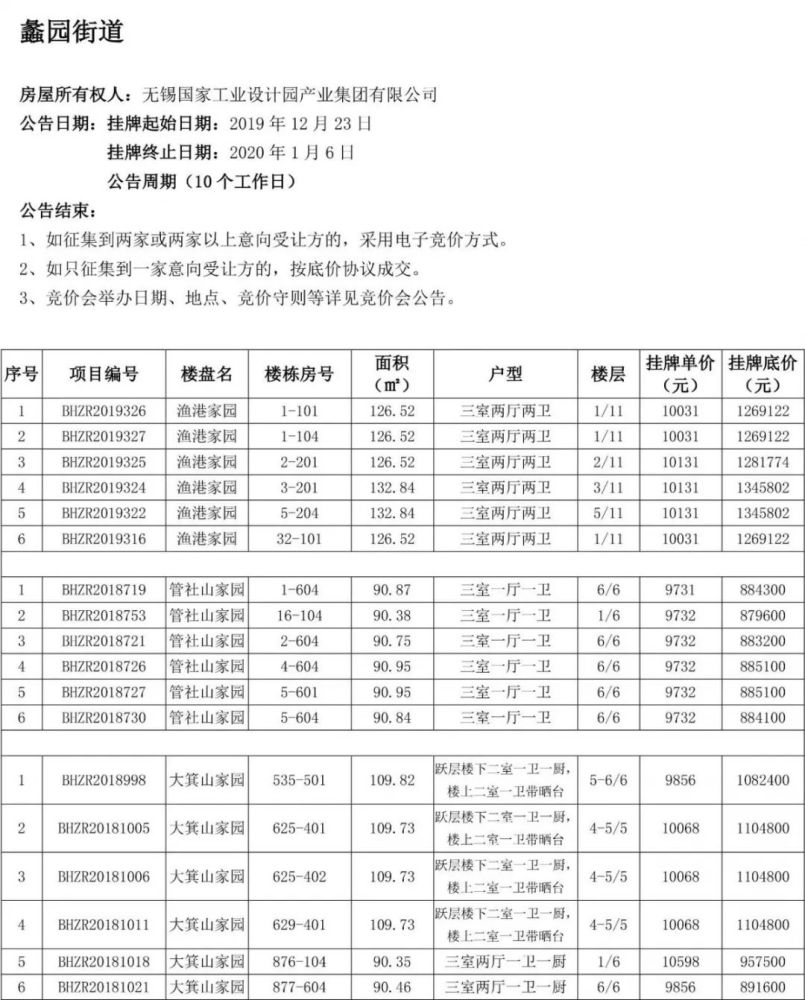 蠡园街道

房屋所有权人：无锡国家工业设计园产业集团有限公司
公告日期：挂牌起始日期：2019 年 12 月 23 日
挂牌终止日期：2020 年 1 月 6 日
公告周期（10 个工作日）
公告结束：
1、如征集到两家或两家以上意向受让方的，采用电子竞价方式。
2、如只征集到一家意向受让方的，按底价协议成交。
3、竞价会举办日期、地点、竞价守则等详见竞价会公告。

| 序号 | 项目编号 | 楼盘名 | 楼栋房号 | 面积（㎡） | 户型 | 楼层 | 挂牌单价（元） | 挂牌底价（元） |
|---|---|---|---|---|---|---|---|---|
| 1 | BHZR2019326 | 渔港家园 | 1-101 | 126.52 | 三室两厅两卫 | 1/11 | 10031 | 1269122 |
| 2 | BHZR2019327 | 渔港家园 | 1-104 | 126.52 | 三室两厅两卫 | 1/11 | 10031 | 1269122 |
| 3 | BHZR2019325 | 渔港家园 | 2-201 | 126.52 | 三室两厅两卫 | 2/11 | 10131 | 1281774 |
| 4 | BHZR2019324 | 渔港家园 | 3-201 | 132.84 | 三室两厅两卫 | 3/11 | 10131 | 1345802 |
| 5 | BHZR2019322 | 渔港家园 | 5-204 | 132.84 | 三室两厅两卫 | 5/11 | 10131 | 1345802 |
| 6 | BHZR2019316 | 渔港家园 | 32-101 | 126.52 | 三室两厅两卫 | 1/11 | 10031 | 1269122 |
| | | | | | | | | |
| 1 | BHZR2018719 | 管社山家园 | 1-604 | 90.87 | 三室一厅一卫 | 6/6 | 9731 | 884300 |
| 2 | BHZR2018753 | 管社山家园 | 16-104 | 90.38 | 三室一厅一卫 | 1/6 | 9732 | 879600 |
| 3 | BHZR2018721 | 管社山家园 | 2-604 | 90.75 | 三室一厅一卫 | 6/6 | 9732 | 883200 |
| 4 | BHZR2018726 | 管社山家园 | 4-604 | 90.95 | 三室一厅一卫 | 6/6 | 9732 | 885100 |
| 5 | BHZR2018727 | 管社山家园 | 5-601 | 90.95 | 三室一厅一卫 | 6/6 | 9732 | 885100 |
| 6 | BHZR2018730 | 管社山家园 | 5-604 | 90.84 | 三室一厅一卫 | 6/6 | 9732 | 884100 |
| | | | | | | | | |
| 1 | BHZR2018998 | 大箕山家园 | 535-501 | 109.82 | 跃层楼下二室一卫一厨，楼上二室一卫带晒台 | 5-6/6 | 9856 | 1082400 |
| 2 | BHZR20181005 | 大箕山家园 | 625-401 | 109.73 | 跃层楼下二室一卫一厨，楼上二室一卫带晒台 | 4-5/5 | 10068 | 1104800 |
| 3 | BHZR20181006 | 大箕山家园 | 625-402 | 109.73 | 跃层楼下二室一卫一厨，楼上二室一卫带晒台 | 4-5/5 | 10068 | 1104800 |
| 4 | BHZR20181011 | 大箕山家园 | 629-401 | 109.73 | 跃层楼下二室一卫一厨，楼上二室一卫带晒台 | 4-5/5 | 10068 | 1104800 |
| 5 | BHZR20181018 | 大箕山家园 | 876-104 | 90.35 | 三室两厅一卫一厨 | 1/6 | 10598 | 957500 |
| 6 | BHZR20181021 | 大箕山家园 | 877-604 | 90.46 | 三室两厅一卫一厨 | 6/6 | 9856 | 891600 |